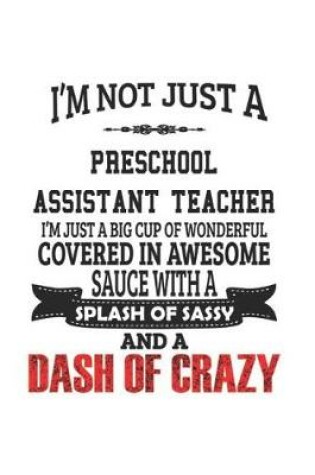 I'M NOT JUST A

PRESCHOOL ASSISTANT TEACHER

I'M JUST A BIG CUP OF WONDERFUL COVERED IN AWESOME SAUCE WITH A SPLASH OF SASSY AND A DASH OF CRAZY